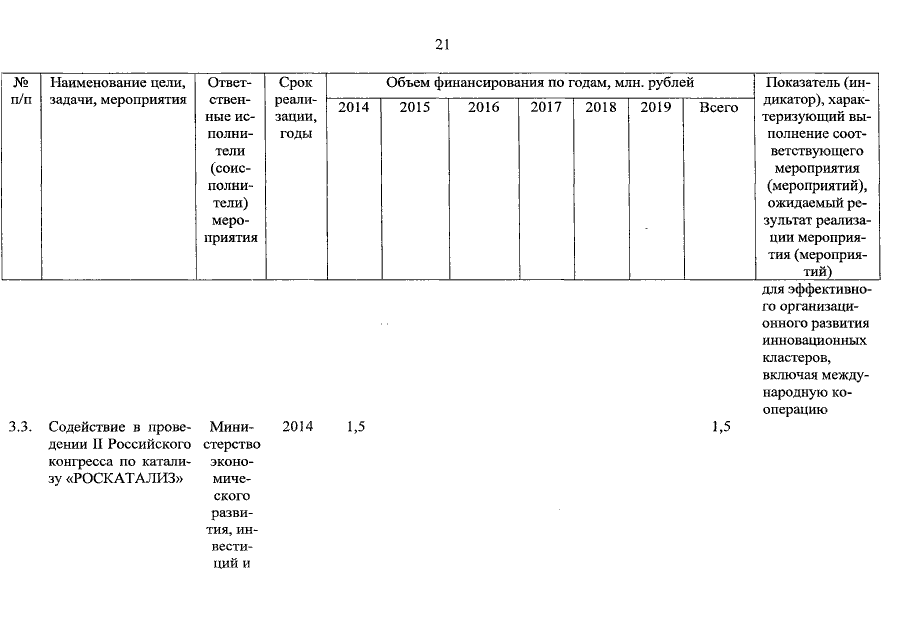 21

| № п/п | Наименование цели, задачи, мероприятия | Ответственные исполнители (соисполнители) мероприятия | Срок реализации, годы | Объем финансирования по годам, млн. рублей | | | | | | | Показатель (индикатор), характеризующий выполнение соответствующего мероприятия (мероприятий), ожидаемый результат реализации мероприятия (мероприятий) |
|---|---|---|---|---|---|---|---|---|---|---|---|
| | | | | 2014 | 2015 | 2016 | 2017 | 2018 | 2019 | Всего | |
| | | | | | | | | | | | для эффективного организационного развития инновационных кластеров, включая международную кооперацию |
| 3.3. | Содействие в проведении II Российского конгресса по катализу «РОСКАТАЛИЗ» | Министерство экономического развития, инвестиций и | 2014 | 1,5 | | | | | | 1,5 | |